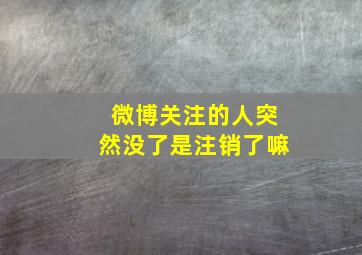 微博关注的人突然没了是注销了嘛